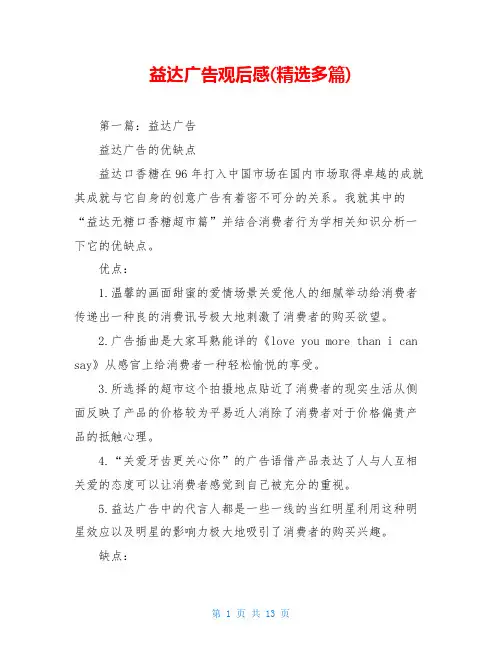 益达广告观后感(精选多篇)

第一篇：益达广告

益达广告的优缺点

益达口香糖在96年打入中国市场在国内市场取得卓越的成就其成就与它自身的创意广告有着密不可分的关系。我就其中的“益达无糖口香糖超市篇”并结合消费者行为学相关知识分析一下它的优缺点。

优点：

1.温馨的画面甜蜜的爱情场景关爱他人的细腻举动给消费者传递出一种良的消费讯号极大地刺激了消费者的购买欲望。

2.广告插曲是大家耳熟能详的《love you more than i can say》从感官上给消费者一种轻松愉悦的享受。

3.所选择的超市这个拍摄地点贴近了消费者的现实生活从侧面反映了产品的价格较为平易近人消除了消费者对于价格偏贵产品的抵触心理。

4.“关爱牙齿更关心你”的广告语借产品表达了人与人互相关爱的态度可以让消费者感觉到自己被充分的重视。

5.益达广告中的代言人都是一些一线的当红明星利用这种明星效应以及明星的影响力极大地吸引了消费者的购买兴趣。

缺点：

第 1 页 共 13 页